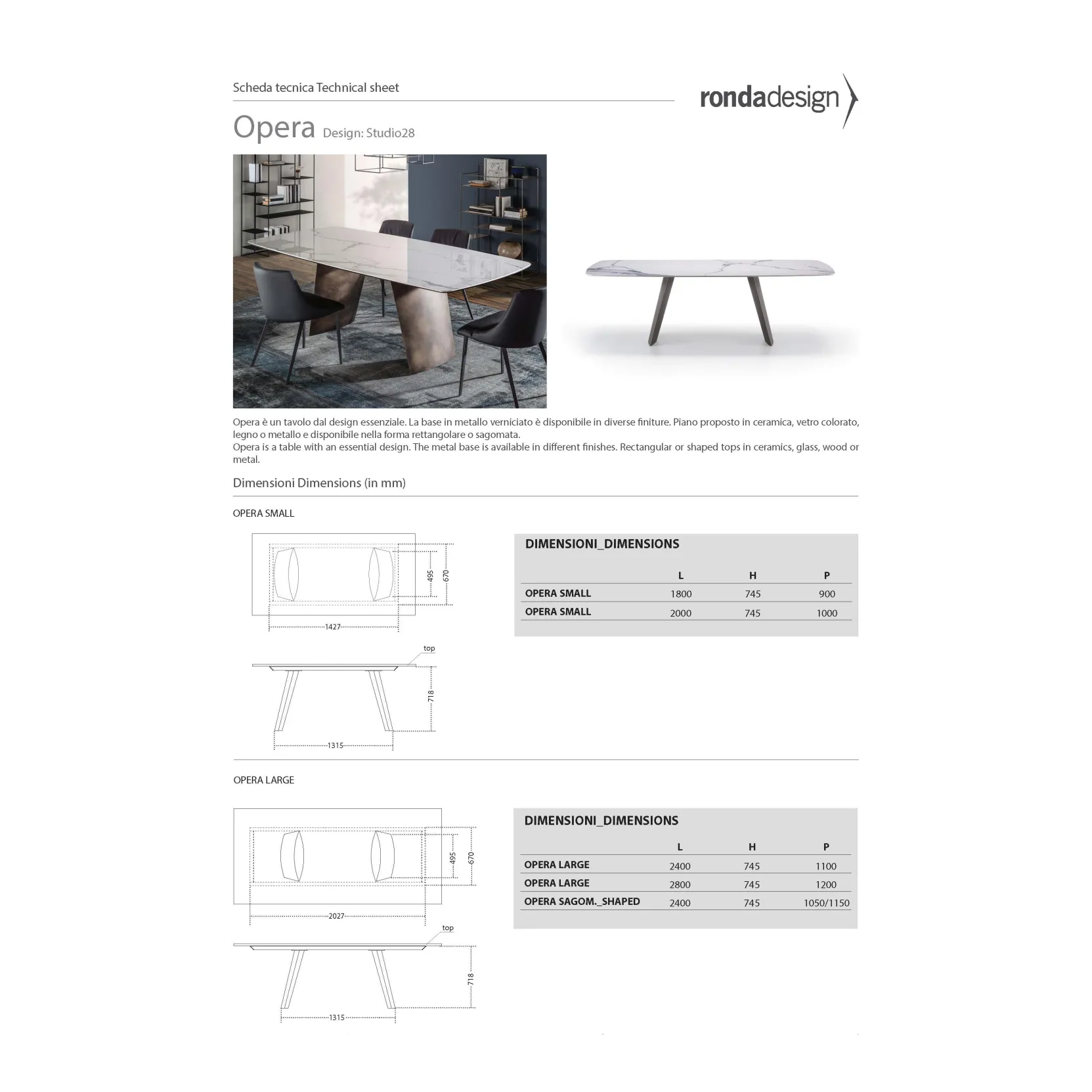 Scheda tecnica Technical sheet

rondadesign

Opera Design: Studio28

Opera è un tavolo dal design essenziale. La base in metallo verniciato è disponibile in diverse finiture. Piano proposto in ceramica, vetro colorato, legno o metallo e disponibile nella forma rettangolare o sagomata.
Opera is a table with an essential design. The metal base is available in different finishes. Rectangular or shaped tops in ceramics, glass, wood or metal.

Dimensioni Dimensions (in mm)

OPERA SMALL

495
670
1427
top
718
1315

DIMENSIONI_DIMENSIONS

| | L | H | P |
|---|---|---|---|
| OPERA SMALL | 1800 | 745 | 900 |
| OPERA SMALL | 2000 | 745 | 1000 |

OPERA LARGE

495
670
2027
top
718
1315

DIMENSIONI_DIMENSIONS

| | L | H | P |
|---|---|---|---|
| OPERA LARGE | 2400 | 745 | 1100 |
| OPERA LARGE | 2800 | 745 | 1200 |
| OPERA SAGOM._SHAPED | 2400 | 745 | 1050/1150 |